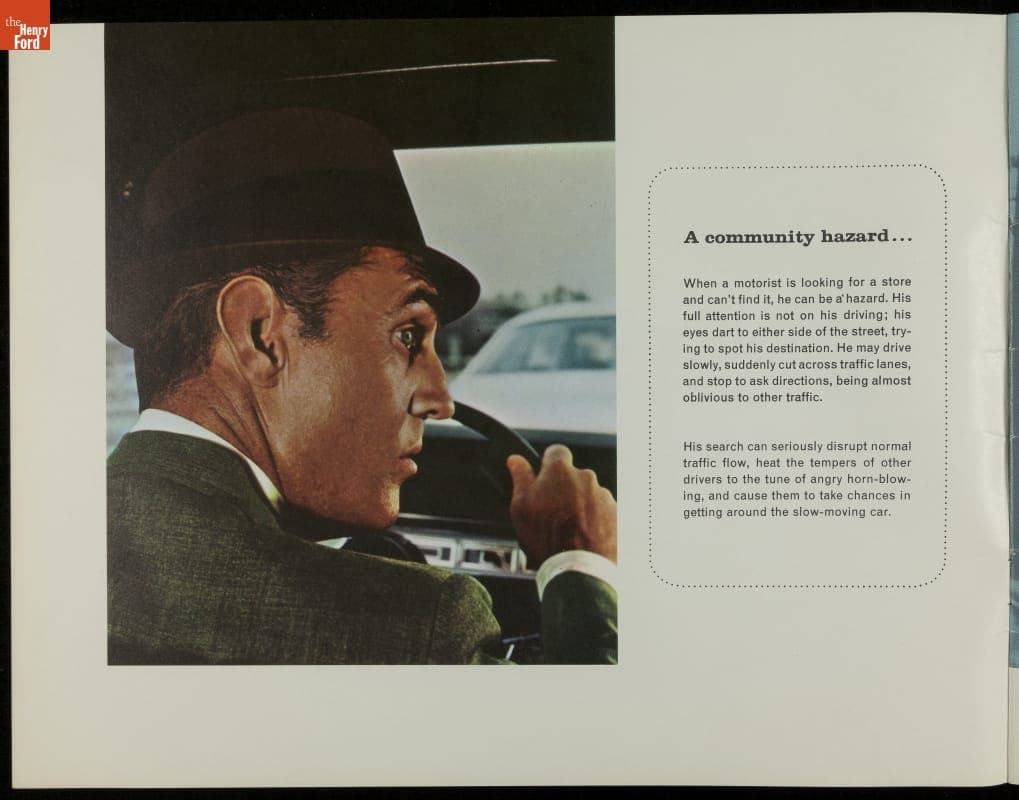 the Henry Ford

A community hazard...

When a motorist is looking for a store and can't find it, he can be a hazard. His full attention is not on his driving; his eyes dart to either side of the street, trying to spot his destination. He may drive slowly, suddenly cut across traffic lanes, and stop to ask directions, being almost oblivious to other traffic.

His search can seriously disrupt normal traffic flow, heat the tempers of other drivers to the tune of angry horn-blowing, and cause them to take chances in getting around the slow-moving car.